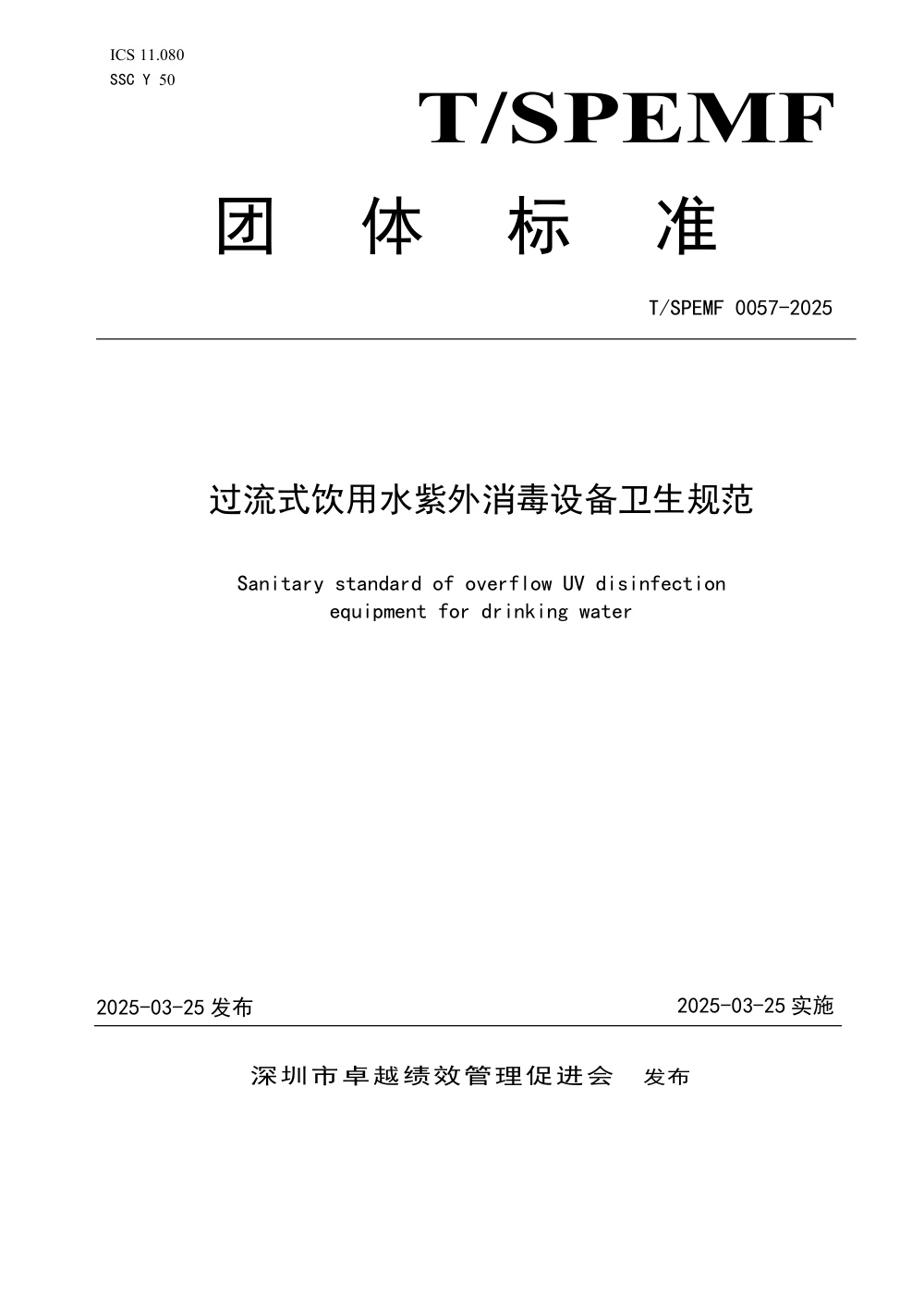 ICS 11.080
SSC Y 50

T/SPEMF

团 体 标 准

T/SPEMF 0057-2025

过流式饮用水紫外消毒设备卫生规范

Sanitary standard of overflow UV disinfection equipment for drinking water

2025-03-25 发布

2025-03-25 实施

深圳市卓越绩效管理促进会 发布